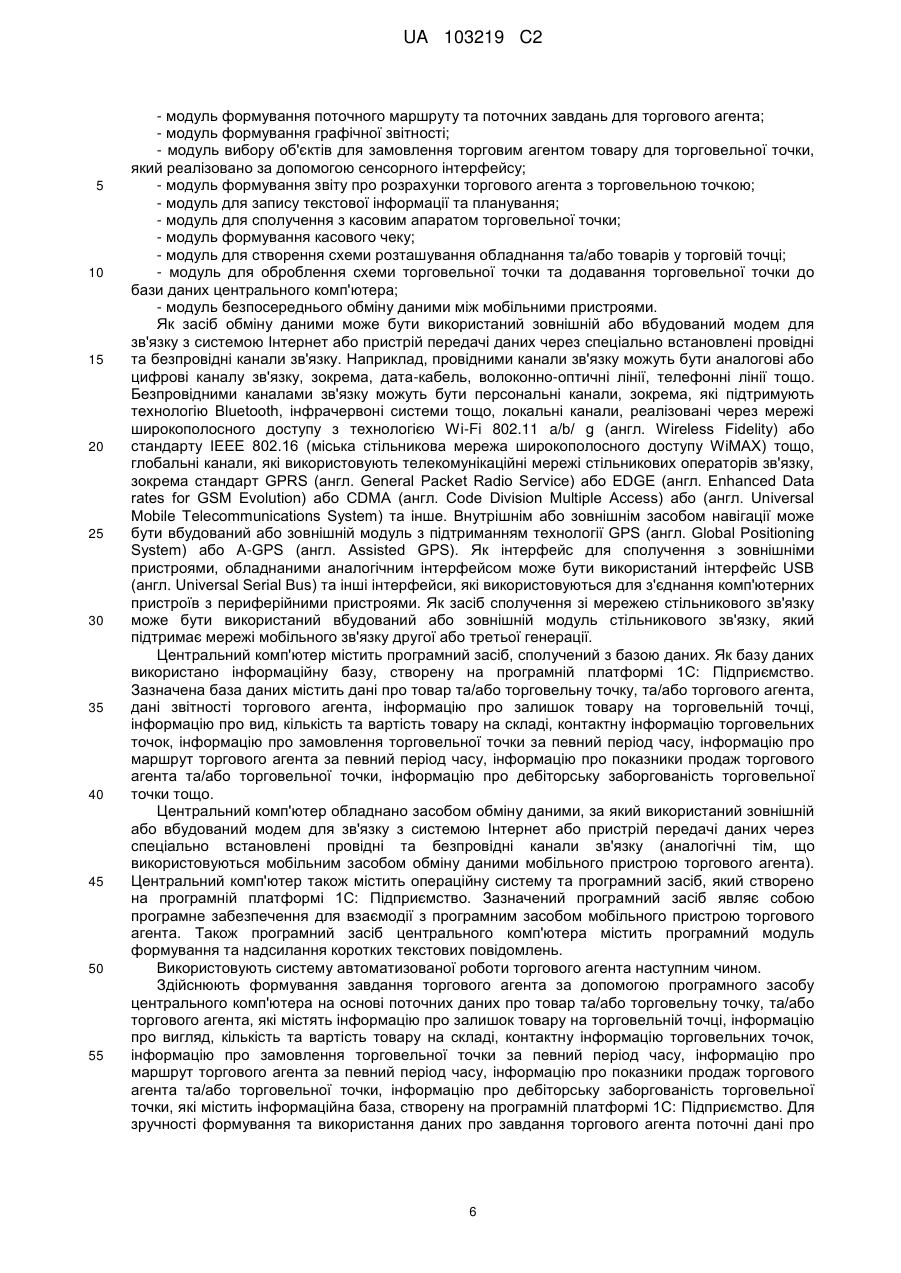 UA 103219 C2

- модуль формування поточного маршруту та поточних завдань для торгового агента;
- модуль формування графічної звітності;
- модуль вибору об'єктів для замовлення торговим агентом товару для торговельної точки, який реалізовано за допомогою сенсорного інтерфейсу;
5 - модуль формування звіту про розрахунки торгового агента з торговельною точкою;
- модуль для запису текстової інформації та планування;
- модуль для сполучення з касовим апаратом торговельної точки;
- модуль формування касового чеку;
- модуль для створення схеми розташування обладнання та/або товарів у торговій точці;
10 - модуль для оброблення схеми торговельної точки та додавання торговельної точки до бази даних центрального комп'ютера;
- модуль безпосереднього обміну даними між мобільними пристроями.

Як засіб обміну даними може бути використаний зовнішній або вбудований модем для зв'язку з системою Інтернет або пристрій передачі даних через спеціально встановлені провідні
15 та безпровідні канали зв'язку. Наприклад, провідними канали зв'язку можуть бути аналогові або цифрові каналу зв'язку, зокрема, дата-кабель, волоконно-оптичні лінії, телефонні лінії тощо. Безпровідними каналами зв'язку можуть бути персональні канали, зокрема, які підтримують технологію Bluetooth, інфрачервоні системи тощо, локальні канали, реалізовані через мережі широкополосного доступу з технологією Wi-Fi 802.11 a/b/ g (англ. Wireless Fidelity) або
20 стандарту IEEE 802.16 (міська стільникова мережа широкополосного доступу WiMAX) тощо, глобальні канали, які використовують телекомунікаційні мережі стільникових операторів зв'язку, зокрема стандарт GPRS (англ. General Packet Radio Service) або EDGE (англ. Enhanced Data rates for GSM Evolution) або CDMA (англ. Code Division Multiple Access) або (англ. Universal Mobile Telecommunications System) та інше. Внутрішнім або зовнішнім засобом навігації може
25 бути вбудований або зовнішній модуль з підтриманням технології GPS (англ. Global Positioning System) або A-GPS (англ. Assisted GPS). Як інтерфейс для сполучення з зовнішніми пристроями, обладнаними аналогічним інтерфейсом може бути використаний інтерфейс USB (англ. Universal Serial Bus) та інші інтерфейси, які використовуються для з'єднання комп'ютерних пристроїв з периферійними пристроями. Як засіб сполучення зі мережею стільникового зв'язку
30 може бути використаний вбудований або зовнішній модуль стільникового зв'язку, який підтримає мережі мобільного зв'язку другої або третьої генерації.

Центральний комп'ютер містить програмний засіб, сполучений з базою даних. Як базу даних використано інформаційну базу, створену на програмній платформі 1С: Підприємство. Зазначена база даних містить дані про товар та/або торговельну точку, та/або торгового агента,
35 дані звітності торгового агента, інформацію про залишок товару на торговельній точці, інформацію про вид, кількість та вартість товару на складі, контактну інформацію торговельних точок, інформацію про замовлення торговельної точки за певний період часу, інформацію про маршрут торгового агента за певний період часу, інформацію про показники продаж торгового агента та/або торговельної точки, інформацію про дебіторську заборгованість торговельної
40 точки тощо.

Центральний комп'ютер обладнано засобом обміну даними, за який використаний зовнішній або вбудований модем для зв'язку з системою Інтернет або пристрій передачі даних через спеціально встановлені провідні та безпровідні канали зв'язку (аналогічні тім, що використовуються мобільним засобом обміну даними мобільного пристрою торгового агента).
45 Центральний комп'ютер також містить операційну систему та програмний засіб, який створено на програмній платформі 1С: Підприємство. Зазначений програмний засіб являє собою програмне забезпечення для взаємодії з програмним засобом мобільного пристрою торгового агента. Також програмний засіб центрального комп'ютера містить програмний модуль формування та надсилання коротких текстових повідомлень.
50 Використовують систему автоматизованої роботи торгового агента наступним чином.

Здійснюють формування завдання торгового агента за допомогою програмного засобу центрального комп'ютера на основі поточних даних про товар та/або торговельну точку, та/або торгового агента, які містять інформацію про залишок товару на торговельній точці, інформацію про вигляд, кількість та вартість товару на складі, контактну інформацію торговельних точок,
55 інформацію про замовлення торговельної точки за певний період часу, інформацію про маршрут торгового агента за певний період часу, інформацію про показники продаж торгового агента та/або торговельної точки, інформацію про дебіторську заборгованість торговельної точки, які містить інформаційна база, створену на програмній платформі 1С: Підприємство. Для зручності формування та використання даних про завдання торгового агента поточні дані про

6